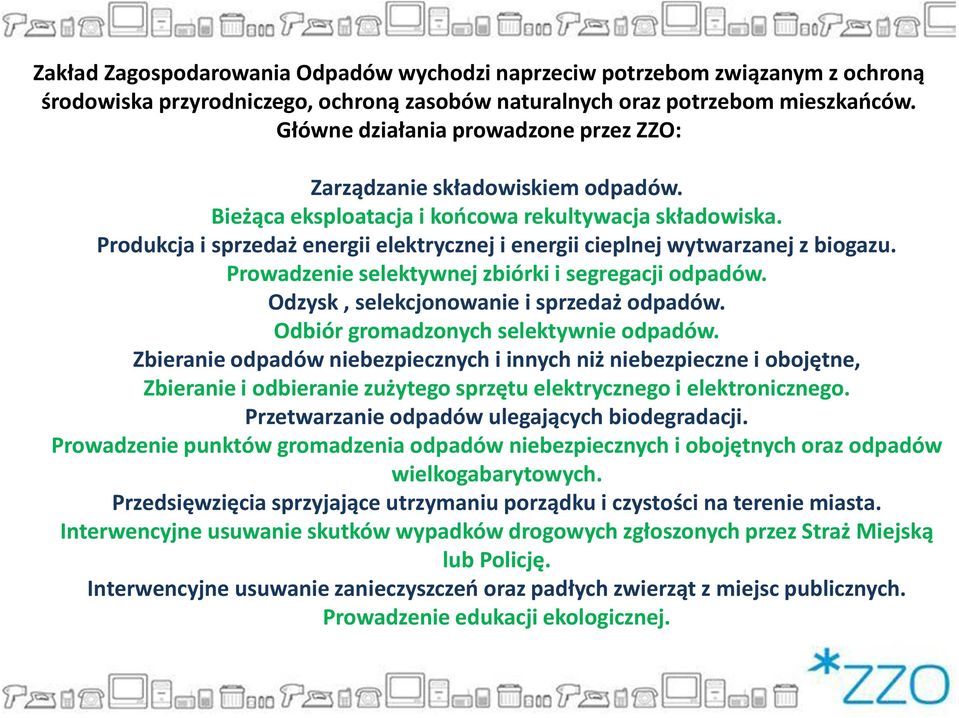 Zakład Zagospodarowania Odpadów wychodzi naprzeciw potrzebom związanym z ochroną środowiska przyrodniczego, ochroną zasobów naturalnych oraz potrzebom mieszkańców. Główne działania prowadzone przez ZZO:

Zarządzanie składowiskiem odpadów.
Bieżąca eksploatacja i końcowa rekultywacja składowiska.
Produkcja i sprzedaż energii elektrycznej i energii cieplnej wytwarzanej z biogazu.
Prowadzenie selektywnej zbiórki i segregacji odpadów.
Odzysk , selekcjonowanie i sprzedaż odpadów.
Odbiór gromadzonych selektywnie odpadów.
Zbieranie odpadów niebezpiecznych i innych niż niebezpieczne i obojętne,
Zbieranie i odbieranie zużytego sprzętu elektrycznego i elektronicznego.
Przetwarzanie odpadów ulegających biodegradacji.
Prowadzenie punktów gromadzenia odpadów niebezpiecznych i obojętnych oraz odpadów wielkogabarytowych.
Przedsięwzięcia sprzyjające utrzymaniu porządku i czystości na terenie miasta.
Interwencyjne usuwanie skutków wypadków drogowych zgłoszonych przez Straż Miejską lub Policję.
Interwencyjne usuwanie zanieczyszczeń oraz padłych zwierząt z miejsc publicznych.
Prowadzenie edukacji ekologicznej.

*ZZO